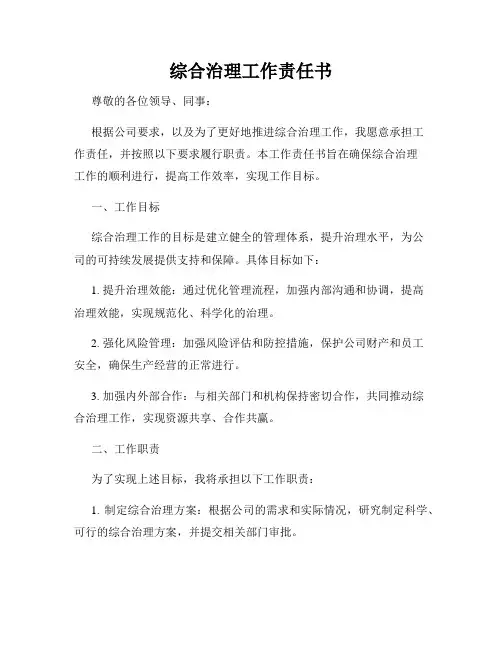 综合治理工作责任书

尊敬的各位领导、同事：

根据公司要求，以及为了更好地推进综合治理工作，我愿意承担工作责任，并按照以下要求履行职责。本工作责任书旨在确保综合治理工作的顺利进行，提高工作效率，实现工作目标。

一、工作目标

综合治理工作的目标是建立健全的管理体系，提升治理水平，为公司的可持续发展提供支持和保障。具体目标如下：

1. 提升治理效能：通过优化管理流程，加强内部沟通和协调，提高治理效能，实现规范化、科学化的治理。

2. 强化风险管理：加强风险评估和防控措施，保护公司财产和员工安全，确保生产经营的正常进行。

3. 加强内外部合作：与相关部门和机构保持密切合作，共同推动综合治理工作，实现资源共享、合作共赢。

二、工作职责

为了实现上述目标，我将承担以下工作职责：

1. 制定综合治理方案：根据公司的需求和实际情况，研究制定科学、可行的综合治理方案，并提交相关部门审批。